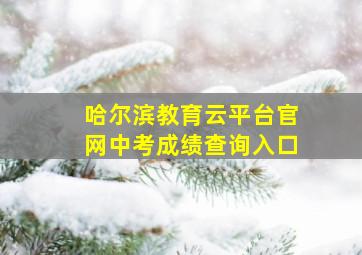 哈尔滨教育云平台官网中考成绩查询入口